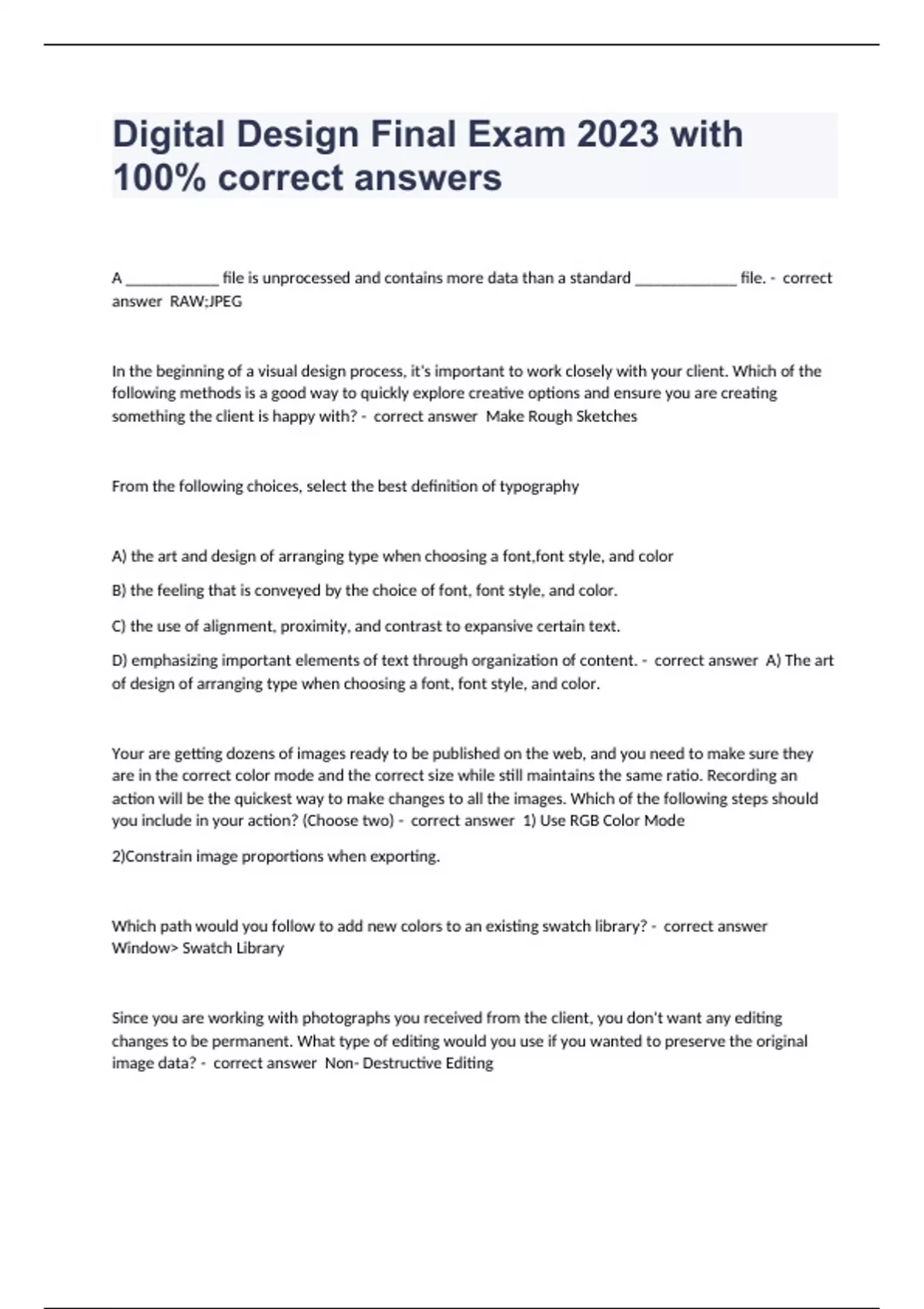 Digital Design Final Exam 2023 with 100% correct answers

A ____________ file is unprocessed and contains more data than a standard _____________ file. - correct answer RAW;JPEG

In the beginning of a visual design process, it's important to work closely with your client. Which of the following methods is a good way to quickly explore creative options and ensure you are creating something the client is happy with? - correct answer Make Rough Sketches

From the following choices, select the best definition of typography

A) the art and design of arranging type when choosing a font,font style, and color

B) the feeling that is conveyed by the choice of font, font style, and color.

C) the use of alignment, proximity, and contrast to expansive certain text.

D) emphasizing important elements of text through organization of content. - correct answer A) The art of design of arranging type when choosing a font, font style, and color.

Your are getting dozens of images ready to be published on the web, and you need to make sure they are in the correct color mode and the correct size while still maintains the same ratio. Recording an action will be the quickest way to make changes to all the images. Which of the following steps should you include in your action? (Choose two) - correct answer 1) Use RGB Color Mode

2)Constrain image proportions when exporting.

Which path would you follow to add new colors to an existing swatch library? - correct answer Window> Swatch Library

Since you are working with photographs you received from the client, you don't want any editing changes to be permanent. What type of editing would you use if you wanted to preserve the original image data? - correct answer Non- Destructive Editing